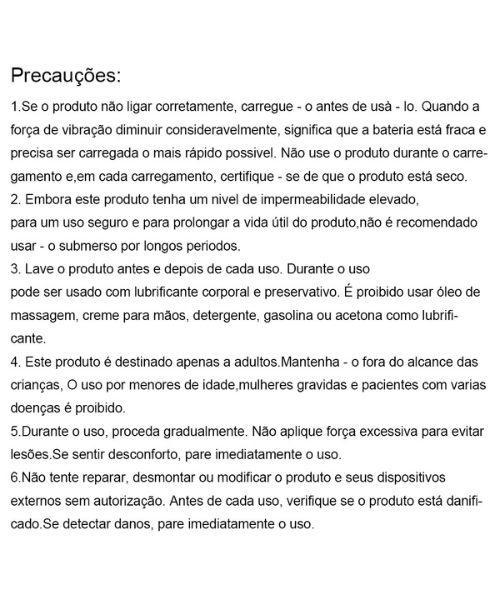 Precauções:

1.Se o produto não ligar corretamente, carregue - o antes de usà - lo. Quando a força de vibração diminuir consideravelmente, significa que a bateria está fraca e precisa ser carregada o mais rápido possivel. Não use o produto durante o carregamento e,em cada carregamento, certifique - se de que o produto está seco.

2. Embora este produto tenha um nivel de impermeabilidade elevado,
para um uso seguro e para prolongar a vida útil do produto,não é recomendado usar - o submerso por longos periodos.

3. Lave o produto antes e depois de cada uso. Durante o uso
pode ser usado com lubrificante corporal e preservativo. É proibido usar óleo de massagem, creme para mãos, detergente, gasolina ou acetona como lubrificante.

4. Este produto é destinado apenas a adultos.Mantenha - o fora do alcance das crianças, O uso por menores de idade,mulheres gravidas e pacientes com varias doenças é proibido.

5.Durante o uso, proceda gradualmente. Não aplique força excessiva para evitar lesões.Se sentir desconforto, pare imediatamente o uso.

6.Não tente reparar, desmontar ou modificar o produto e seus dispositivos externos sem autorização. Antes de cada uso, verifique se o produto está danificado.Se detectar danos, pare imediatamente o uso.